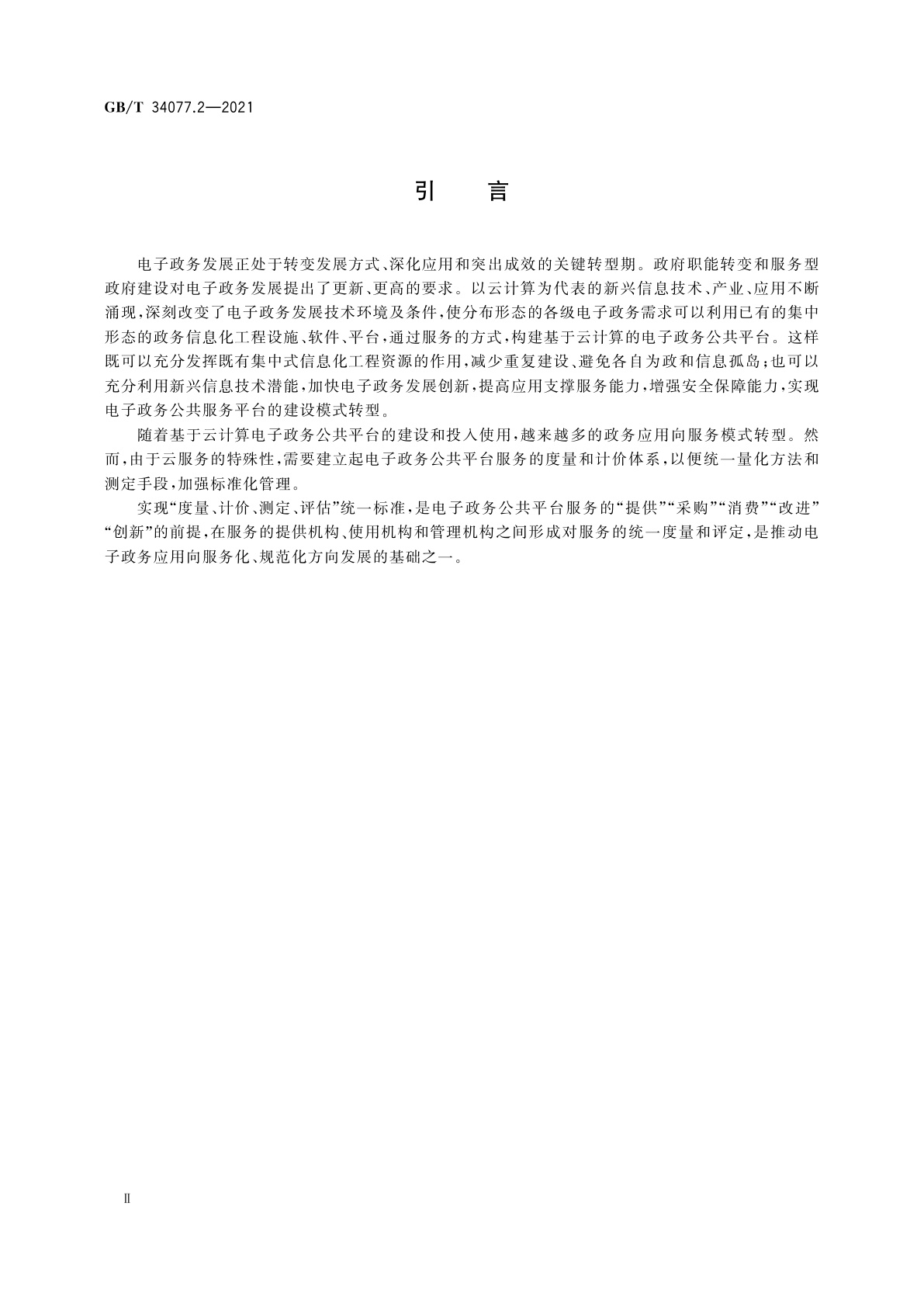 GB/T 34077.2—2021

引　言

电子政务发展正处于转变发展方式、深化应用和突出成效的关键转型期。政府职能转变和服务型政府建设对电子政务发展提出了更新、更高的要求。以云计算为代表的新兴信息技术、产业、应用不断涌现，深刻改变了电子政务发展技术环境及条件，使分布形态的各级电子政务需求可以利用已有的集中形态的政务信息化工程设施、软件、平台，通过服务的方式，构建基于云计算的电子政务公共平台。这样既可以充分发挥既有集中式信息化工程资源的作用，减少重复建设、避免各自为政和信息孤岛；也可以充分利用新兴信息技术潜能，加快电子政务发展创新，提高应用支撑服务能力，增强安全保障能力，实现电子政务公共服务平台的建设模式转型。

随着基于云计算电子政务公共平台的建设和投入使用，越来越多的政务应用向服务模式转型。然而，由于云服务的特殊性，需要建立起电子政务公共平台服务的度量和计价体系，以便统一量化方法和测定手段，加强标准化管理。

实现“度量、计价、测定、评估”统一标准，是电子政务公共平台服务的“提供”“采购”“消费”“改进”“创新”的前提，在服务的提供机构、使用机构和管理机构之间形成对服务的统一度量和评定，是推动电子政务应用向服务化、规范化方向发展的基础之一。

Ⅱ